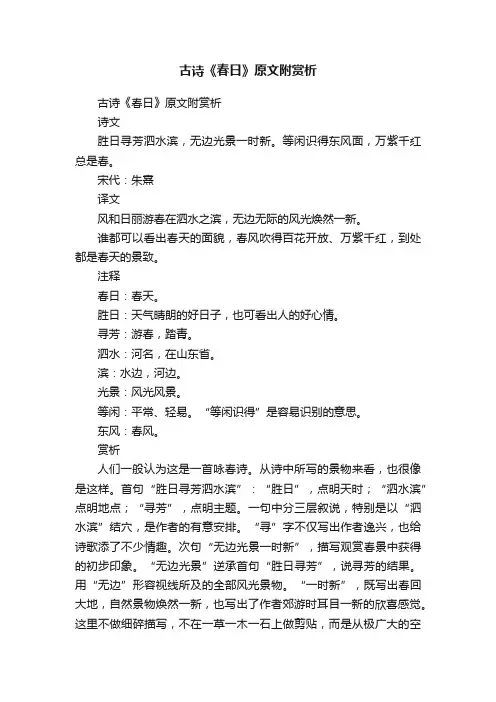 古诗《春日》原文附赏析

古诗《春日》原文附赏析

诗文

胜日寻芳泗水滨，无边光景一时新。等闲识得东风面，万紫千红总是春。

宋代：朱熹

译文

风和日丽游春在泗水之滨，无边无际的风光焕然一新。

谁都可以看出春天的面貌，春风吹得百花开放、万紫千红，到处都是春天的景致。

注释

春日：春天。

胜日：天气晴朗的好日子，也可看出人的好心情。

寻芳：游春，踏青。

泗水：河名，在山东省。

滨：水边，河边。

光景：风光风景。

等闲：平常、轻易。“等闲识得”是容易识别的意思。

东风：春风。

赏析

人们一般认为这是一首咏春诗。从诗中所写的景物来看，也很像是这样。首句“胜日寻芳泗水滨”：“胜日”，点明天时；“泗水滨”点明地点；“寻芳”，点明主题。一句中分三层叙说，特别是以“泗水滨”结穴，是作者的有意安排。“寻”字不仅写出作者逸兴，也给诗歌添了不少情趣。次句“无边光景一时新”，描写观赏春景中获得的初步印象。“无边光景”逆承首句“胜日寻芳”，说寻芳的结果。用“无边”形容视线所及的全部风光景物。“一时新”，既写出春回大地，自然景物焕然一新，也写出了作者郊游时耳目一新的欣喜感觉。这里不做细碎描写，不在一草一木一石上做剪贴，而是从极广大的空